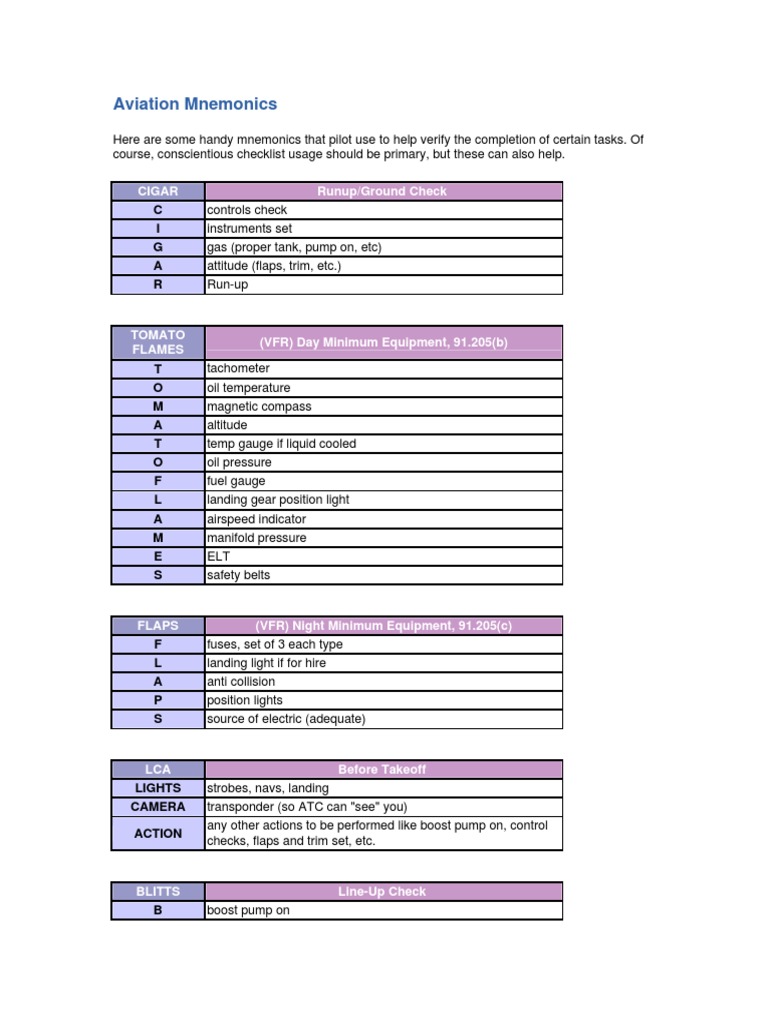 Aviation Mnemonics

Here are some handy mnemonics that pilot use to help verify the completion of certain tasks. Of course, conscientious checklist usage should be primary, but these can also help.

| CIGAR | Runup/Ground Check |
|---|---|
| C | controls check |
| I | instruments set |
| G | gas (proper tank, pump on, etc) |
| A | attitude (flaps, trim, etc.) |
| R | Run-up |

| TOMATO FLAMES | (VFR) Day Minimum Equipment, 91.205(b) |
|---|---|
| T | tachometer |
| O | oil temperature |
| M | magnetic compass |
| A | altitude |
| T | temp gauge if liquid cooled |
| O | oil pressure |
| F | fuel gauge |
| L | landing gear position light |
| A | airspeed indicator |
| M | manifold pressure |
| E | ELT |
| S | safety belts |

| FLAPS | (VFR) Night Minimum Equipment, 91.205(c) |
|---|---|
| F | fuses, set of 3 each type |
| L | landing light if for hire |
| A | anti collision |
| P | position lights |
| S | source of electric (adequate) |

| LCA | Before Takeoff |
|---|---|
| LIGHTS | strobes, navs, landing |
| CAMERA | transponder (so ATC can "see" you) |
| ACTION | any other actions to be performed like boost pump on, control checks, flaps and trim set, etc. |

| BLITTS | Line-Up Check |
|---|---|
| B | boost pump on |